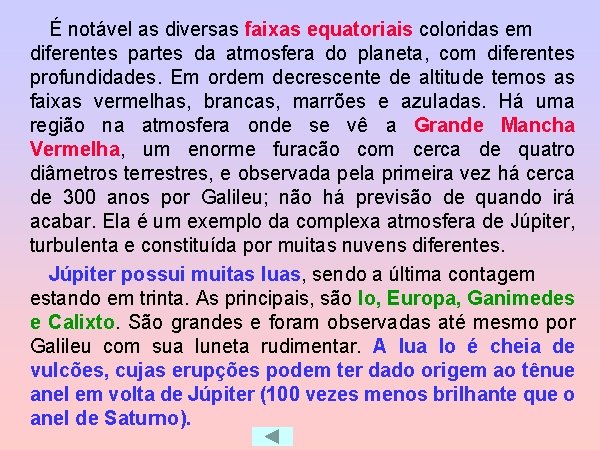 É notável as diversas faixas equatoriais coloridas em diferentes partes da atmosfera do planeta, com diferentes profundidades. Em ordem decrescente de altitude temos as faixas vermelhas, brancas, marrões e azuladas. Há uma região na atmosfera onde se vê a Grande Mancha Vermelha, um enorme furacão com cerca de quatro diâmetros terrestres, e observada pela primeira vez há cerca de 300 anos por Galileu; não há previsão de quando irá acabar. Ela é um exemplo da complexa atmosfera de Júpiter, turbulenta e constituída por muitas nuvens diferentes.

Júpiter possui muitas luas, sendo a última contagem estando em trinta. As principais, são Io, Europa, Ganimedes e Calixto. São grandes e foram observadas até mesmo por Galileu com sua luneta rudimentar. A lua Io é cheia de vulcões, cujas erupções podem ter dado origem ao tênue anel em volta de Júpiter (100 vezes menos brilhante que o anel de Saturno).